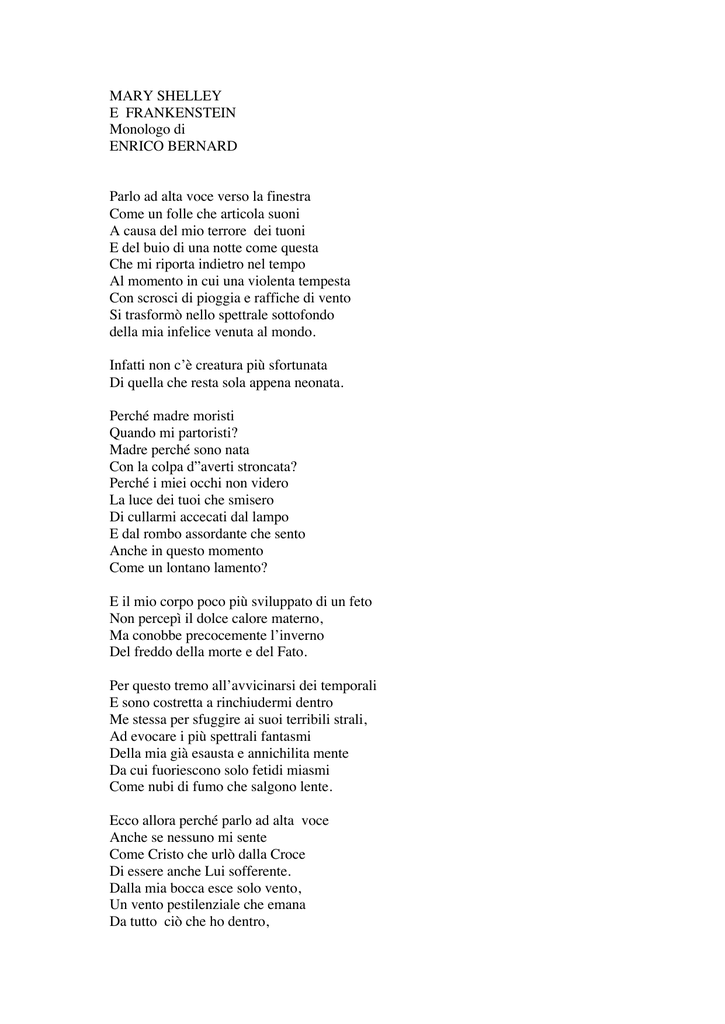 MARY SHELLEY
E FRANKENSTEIN
Monologo di
ENRICO BERNARD

Parlo ad alta voce verso la finestra
Come un folle che articola suoni
A causa del mio terrore dei tuoni
E del buio di una notte come questa
Che mi riporta indietro nel tempo
Al momento in cui una violenta tempesta
Con scrosci di pioggia e raffiche di vento
Si trasformò nello spettrale sottofondo
della mia infelice venuta al mondo.

Infatti non c'è creatura più sfortunata
Di quella che resta sola appena neonata.

Perché madre moristi
Quando mi partoristi?
Madre perché sono nata
Con la colpa d"averti stroncata?
Perché i miei occhi non videro
La luce dei tuoi che smisero
Di cullarmi accecati dal lampo
E dal rombo assordante che sento
Anche in questo momento
Come un lontano lamento?

E il mio corpo poco più sviluppato di un feto
Non percepì il dolce calore materno,
Ma conobbe precocemente l'inverno
Del freddo della morte e del Fato.

Per questo tremo all'avvicinarsi dei temporali
E sono costretta a rinchiudermi dentro
Me stessa per sfuggire ai suoi terribili strali,
Ad evocare i più spettrali fantasmi
Della mia già esausta e annichilita mente
Da cui fuoriescono solo fetidi miasmi
Come nubi di fumo che salgono lente.

Ecco allora perché parlo ad alta voce
Anche se nessuno mi sente
Come Cristo che urlò dalla Croce
Di essere anche Lui sofferente.
Dalla mia bocca esce solo vento,
Un vento pestilenziale che emana
Da tutto ciò che ho dentro,